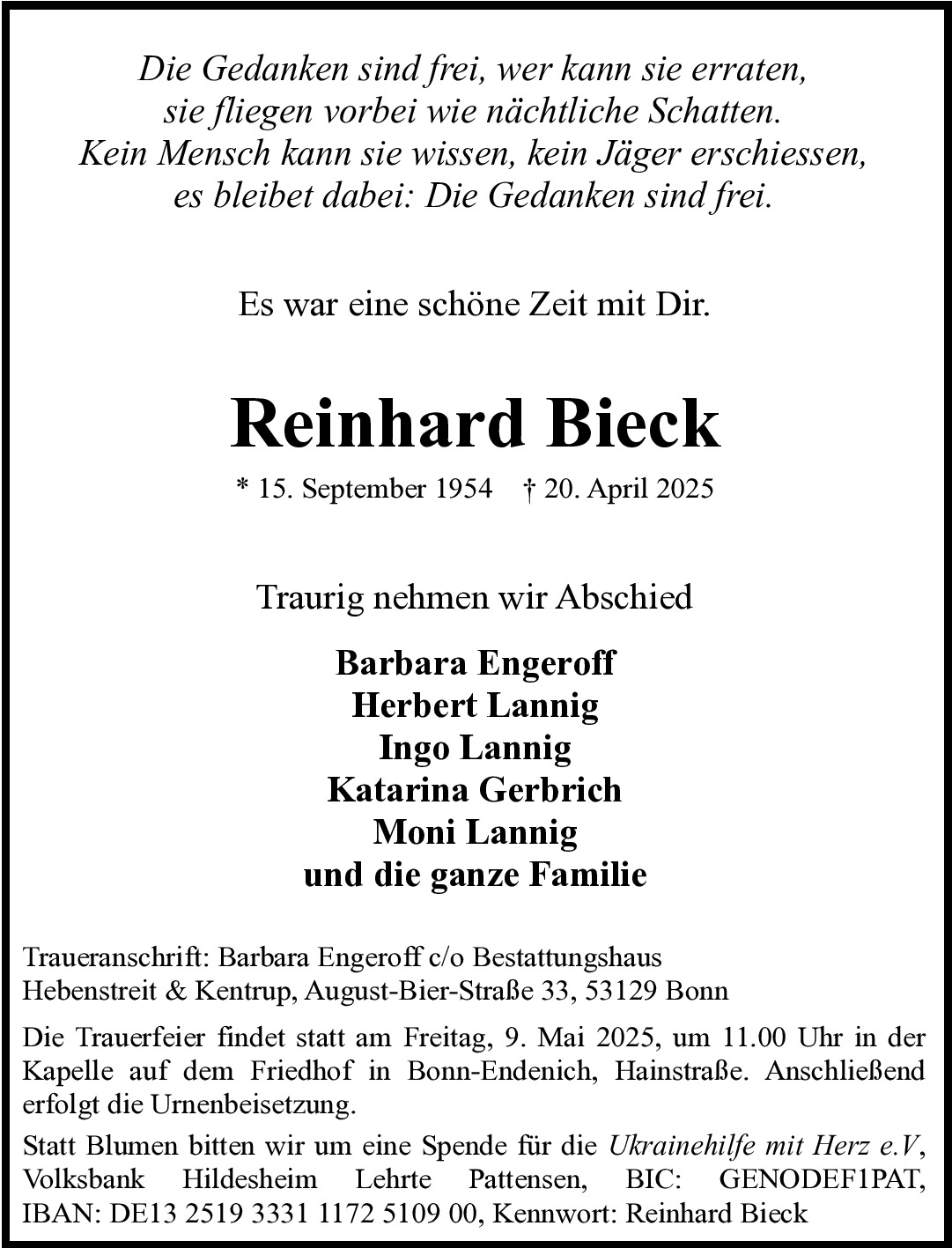 Die Gedanken sind frei, wer kann sie erraten,
sie fliegen vorbei wie nächtliche Schatten.
Kein Mensch kann sie wissen, kein Jäger erschiessen,
es bleibet dabei: Die Gedanken sind frei.

Es war eine schöne Zeit mit Dir.

Reinhard Bieck

* 15. September 1954 † 20. April 2025

Traurig nehmen wir Abschied

Barbara Engeroff
Herbert Lannig
Ingo Lannig
Katarina Gerbrich
Moni Lannig
und die ganze Familie

Traueranschrift: Barbara Engeroff c/o Bestattungshaus Hebenstreit & Kentrup, August-Bier-Straße 33, 53129 Bonn

Die Trauerfeier findet statt am Freitag, 9. Mai 2025, um 11.00 Uhr in der Kapelle auf dem Friedhof in Bonn-Endenich, Hainstraße. Anschließend erfolgt die Urnenbeisetzung.

Statt Blumen bitten wir um eine Spende für die Ukrainehilfe mit Herz e.V, Volksbank Hildesheim Lehrte Pattensen, BIC: GENODEF1PAT, IBAN: DE13 2519 3331 1172 5109 00, Kennwort: Reinhard Bieck